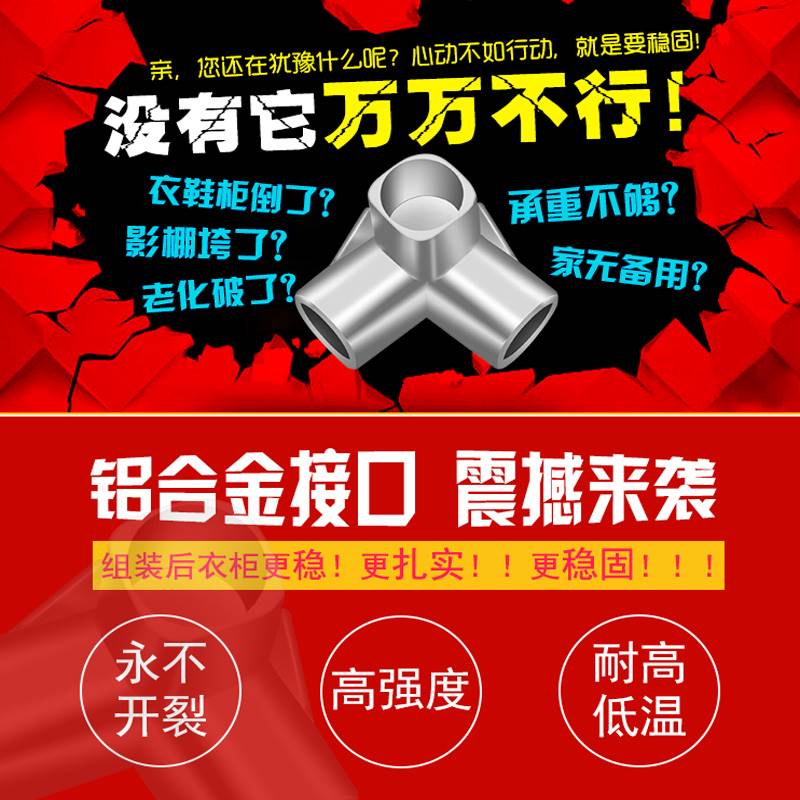 亲，您还在犹豫什么呢？心动不如行动，就是要稳固！

没有它万万不行！

衣鞋柜倒了？
影棚垮了？
老化破了？

承重不够？
家无备用？

铝合金接口 震撼来袭

组装后衣柜更稳！更扎实！！更稳固！！！

永不开裂

高强度

耐高低温